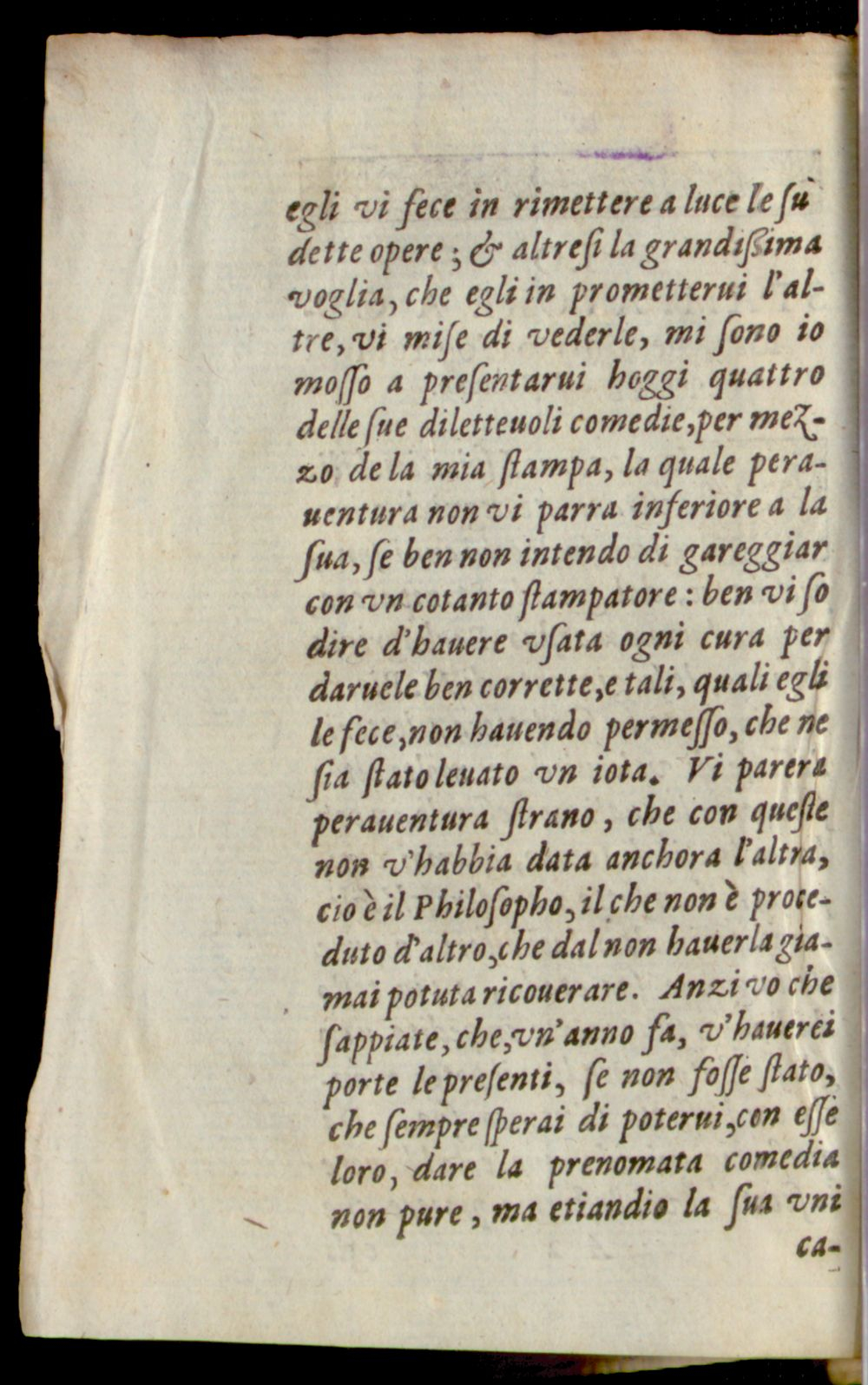 egli vi fece in rimettere a luce le ſu dette opere; & altreſi la grandiſsima voglia, che egli in prometterui l'altre, vi miſe di vederle, mi ſono io moſſo a preſentarui hoggi quattro delle ſue diletteuoli comedie, per mezzo de la mia ſtampa, la quale perauentura non vi parra inferiore a la ſua, ſe ben non intendo di gareggiar con vn cotanto ſtampatore: ben vi ſo dire d'hauere vſata ogni cura per daruele ben corrette, e tali, quali egli le fece, non hauendo permeſſo, che ne ſia ſtato leuato vn iota. Vi parera perauentura ſtrano, che con queſte non v'habbia data anchora l'altra, cio è il Philoſopho, il che non è proceduto d'altro, che dal non hauerla giamai potuta ricouerare. Anzi vo che ſappiate, che, vn'anno fa, v'hauerei porte le preſenti, ſe non foſſe ſtato, che ſempre ſperai di poterui, con eſſe loro, dare la prenomata comedia non pure, ma etiandio la ſua vni ca-